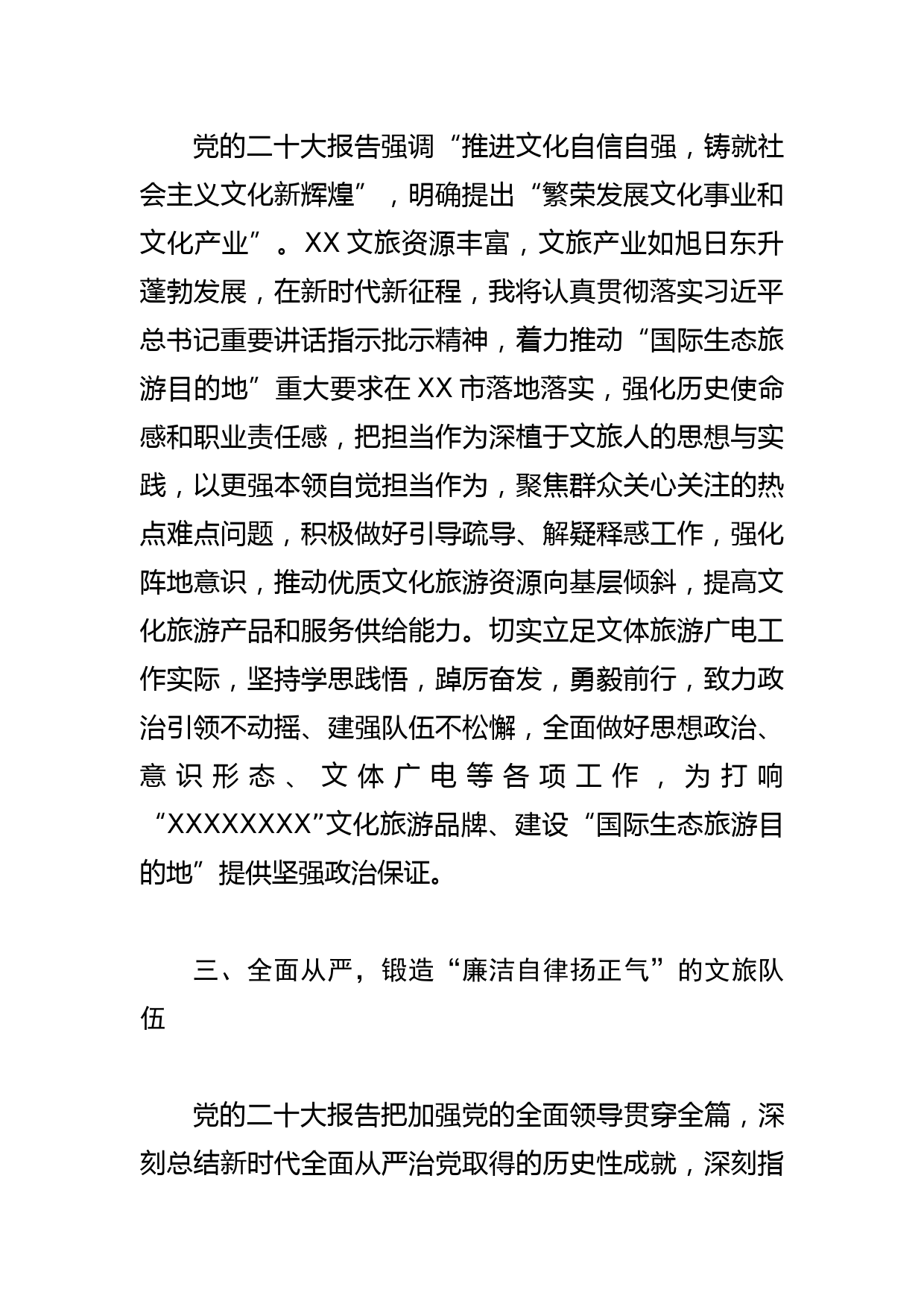 党的二十大报告强调“推进文化自信自强，铸就社会主义文化新辉煌”，明确提出“繁荣发展文化事业和文化产业”。XX文旅资源丰富，文旅产业如旭日东升蓬勃发展，在新时代新征程，我将认真贯彻落实习近平总书记重要讲话指示批示精神，着力推动“国际生态旅游目的地”重大要求在XX市落地落实，强化历史使命感和职业责任感，把担当作为深植于文旅人的思想与实践，以更强本领自觉担当作为，聚焦群众关心关注的热点难点问题，积极做好引导疏导、解疑释惑工作，强化阵地意识，推动优质文化旅游资源向基层倾斜，提高文化旅游产品和服务供给能力。切实立足文体旅游广电工作实际，坚持学思践悟，踔厉奋发，勇毅前行，致力政治引领不动摇、建强队伍不松懈，全面做好思想政治、意识形态、文体广电等各项工作，为打响“XXXXXXXX”文化旅游品牌、建设“国际生态旅游目的地”提供坚强政治保证。

三、全面从严，锻造“廉洁自律扬正气”的文旅队伍

党的二十大报告把加强党的全面领导贯穿全篇，深刻总结新时代全面从严治党取得的历史性成就，深刻指